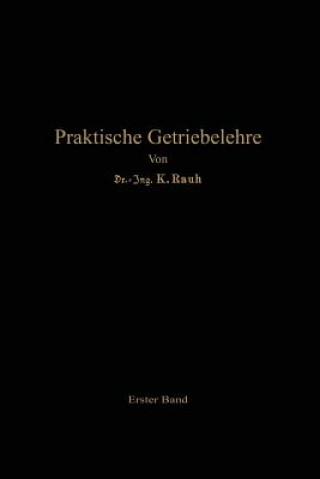 Praktische Getriebelehre

Von

Dr.-Ing. K. Rauh

Erster Band